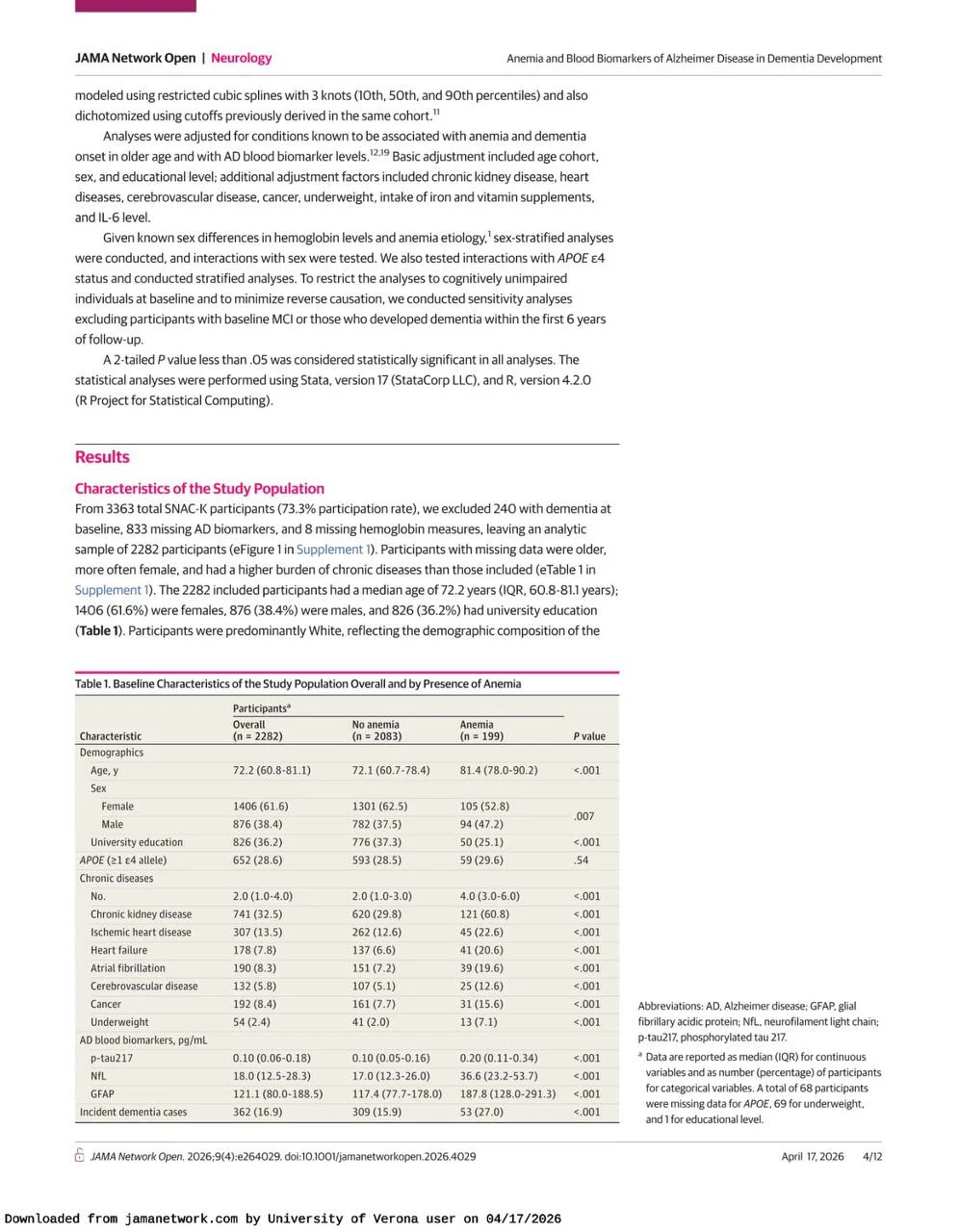 JAMA Network Open | Neurology

Anemia and Blood Biomarkers of Alzheimer Disease in Dementia Development

modeled using restricted cubic splines with 3 knots (10th, 50th, and 90th percentiles) and also dichotomized using cutoffs previously derived in the same cohort.$^{11}$

Analyses were adjusted for conditions known to be associated with anemia and dementia onset in older age and with AD blood biomarker levels.$^{12,19}$ Basic adjustment included age cohort, sex, and educational level; additional adjustment factors included chronic kidney disease, heart diseases, cerebrovascular disease, cancer, underweight, intake of iron and vitamin supplements, and IL-6 level.

Given known sex differences in hemoglobin levels and anemia etiology,$^{1}$ sex-stratified analyses were conducted, and interactions with sex were tested. We also tested interactions with APOE ε4 status and conducted stratified analyses. To restrict the analyses to cognitively unimpaired individuals at baseline and to minimize reverse causation, we conducted sensitivity analyses excluding participants with baseline MCI or those who developed dementia within the first 6 years of follow-up.

A 2-tailed P value less than .05 was considered statistically significant in all analyses. The statistical analyses were performed using Stata, version 17 (StataCorp LLC), and R, version 4.2.0 (R Project for Statistical Computing).

Results

Characteristics of the Study Population

From 3363 total SNAC-K participants (73.3% participation rate), we excluded 240 with dementia at baseline, 833 missing AD biomarkers, and 8 missing hemoglobin measures, leaving an analytic sample of 2282 participants (eFigure 1 in Supplement 1). Participants with missing data were older, more often female, and had a higher burden of chronic diseases than those included (eTable 1 in Supplement 1). The 2282 included participants had a median age of 72.2 years (IQR, 60.8-81.1 years); 1406 (61.6%) were females, 876 (38.4%) were males, and 826 (36.2%) had university education (Table 1). Participants were predominantly White, reflecting the demographic composition of the

Table 1. Baseline Characteristics of the Study Population Overall and by Presence of Anemia

| Characteristic | Participants$^a$ Overall (n = 2282) | No anemia (n = 2083) | Anemia (n = 199) | P value |
|---|---|---|---|---|
| Demographics | | | | |
| Age, y | 72.2 (60.8-81.1) | 72.1 (60.7-78.4) | 81.4 (78.0-90.2) | <.001 |
| Sex | | | | |
| Female | 1406 (61.6) | 1301 (62.5) | 105 (52.8) | .007 |
| Male | 876 (38.4) | 782 (37.5) | 94 (47.2) | |
| University education | 826 (36.2) | 776 (37.3) | 50 (25.1) | <.001 |
| APOE (≥1 ε4 allele) | 652 (28.6) | 593 (28.5) | 59 (29.6) | .54 |
| Chronic diseases | | | | |
| No. | 2.0 (1.0-4.0) | 2.0 (1.0-3.0) | 4.0 (3.0-6.0) | <.001 |
| Chronic kidney disease | 741 (32.5) | 620 (29.8) | 121 (60.8) | <.001 |
| Ischemic heart disease | 307 (13.5) | 262 (12.6) | 45 (22.6) | <.001 |
| Heart failure | 178 (7.8) | 137 (6.6) | 41 (20.6) | <.001 |
| Atrial fibrillation | 190 (8.3) | 151 (7.2) | 39 (19.6) | <.001 |
| Cerebrovascular disease | 132 (5.8) | 107 (5.1) | 25 (12.6) | <.001 |
| Cancer | 192 (8.4) | 161 (7.7) | 31 (15.6) | <.001 |
| Underweight | 54 (2.4) | 41 (2.0) | 13 (7.1) | <.001 |
| AD blood biomarkers, pg/mL | | | | |
| p-tau217 | 0.10 (0.06-0.18) | 0.10 (0.05-0.16) | 0.20 (0.11-0.34) | <.001 |
| NfL | 18.0 (12.5-28.3) | 17.0 (12.3-26.0) | 36.6 (23.2-53.7) | <.001 |
| GFAP | 121.1 (80.0-188.5) | 117.4 (77.7-178.0) | 187.8 (128.0-291.3) | <.001 |
| Incident dementia cases | 362 (16.9) | 309 (15.9) | 53 (27.0) | <.001 |

Abbreviations: AD, Alzheimer disease; GFAP, glial fibrillary acidic protein; NfL, neurofilament light chain; p-tau217, phosphorylated tau 217.

$^a$ Data are reported as median (IQR) for continuous variables and as number (percentage) of participants for categorical variables. A total of 68 participants were missing data for APOE, 69 for underweight, and 1 for educational level.

JAMA Network Open. 2026;9(4):e264029. doi:10.1001/jamanetworkopen.2026.4029

April 17, 2026 4/12

Downloaded from jamanetwork.com by University of Verona user on 04/17/2026